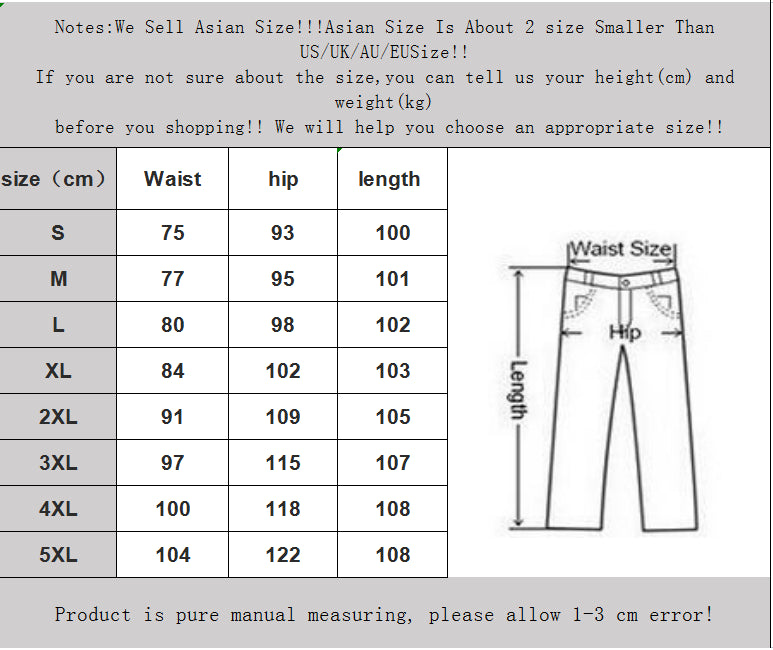 Notes:We Sell Asian Size!!!Asian Size Is About 2 size Smaller Than US/UK/AU/EUSize!!
If you are not sure about the size,you can tell us your height(cm) and weight(kg)
before you shopping!! We will help you choose an appropriate size!!

| size（cm） | Waist | hip | length |
|---|---|---|---|
| S | 75 | 93 | 100 |
| M | 77 | 95 | 101 |
| L | 80 | 98 | 102 |
| XL | 84 | 102 | 103 |
| 2XL | 91 | 109 | 105 |
| 3XL | 97 | 115 | 107 |
| 4XL | 100 | 118 | 108 |
| 5XL | 104 | 122 | 108 |

Waist Size
Hip
Length

Product is pure manual measuring, please allow 1-3 cm error!